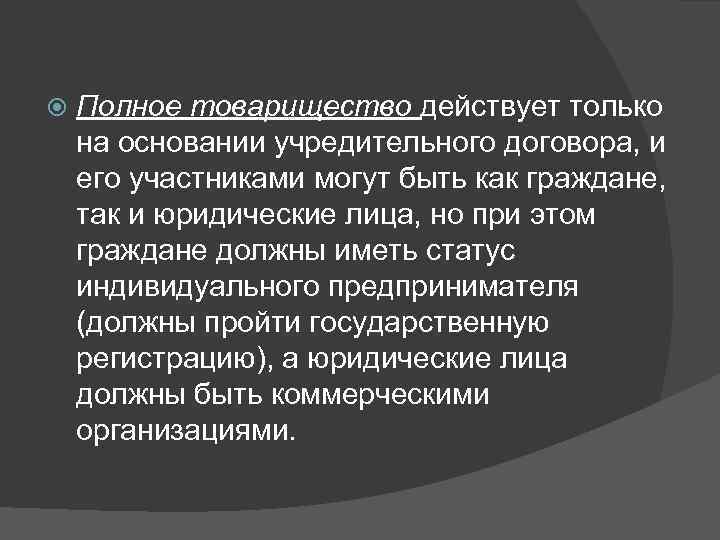 Полное товарищество действует только на основании учредительного договора, и его участниками могут быть как граждане, так и юридические лица, но при этом граждане должны иметь статус индивидуального предпринимателя (должны пройти государственную регистрацию), а юридические лица должны быть коммерческими организациями.